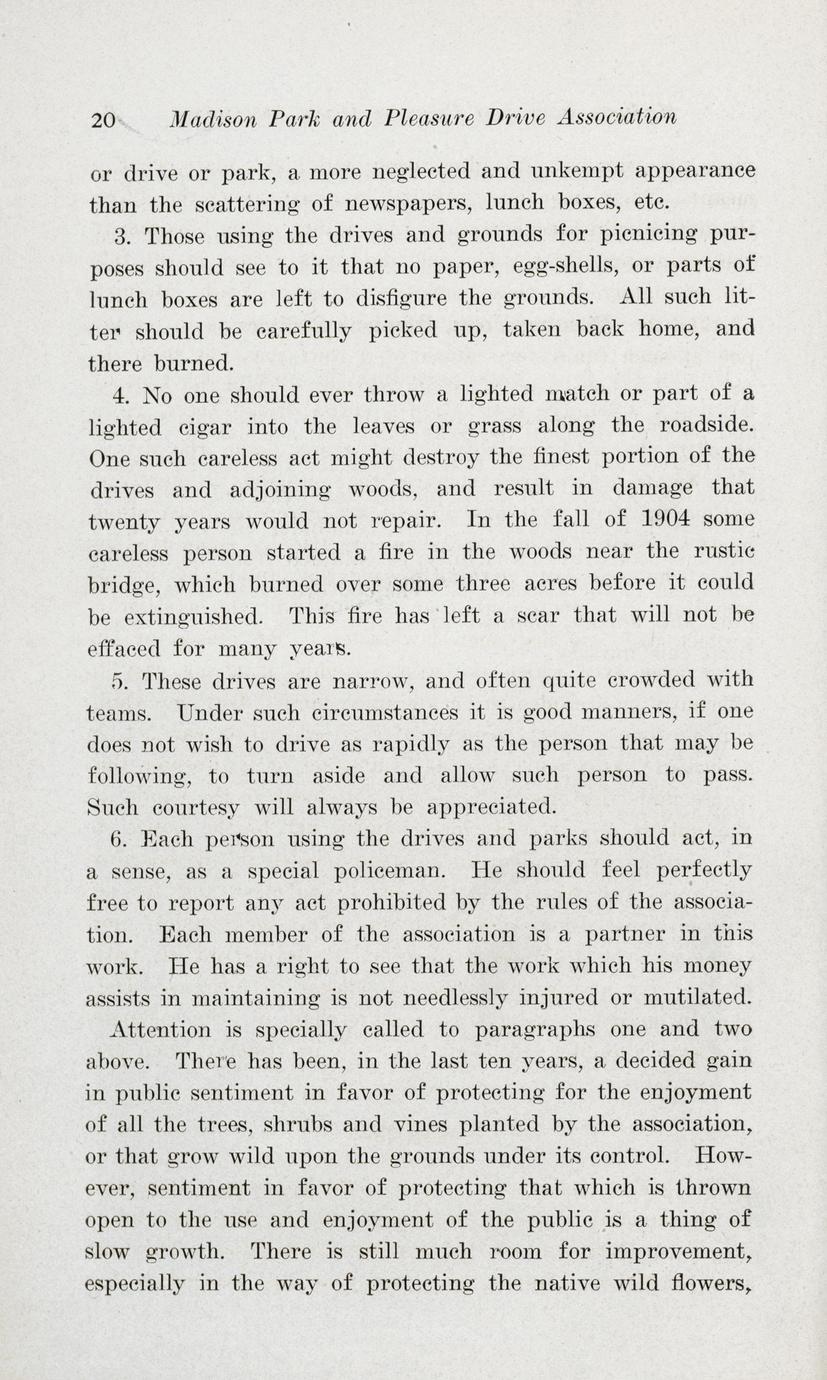 20 Madison Park and Pleasure Drive Association

or drive or park, a more neglected and unkempt appearance than the scattering of newspapers, lunch boxes, etc.

3. Those using the drives and grounds for picnicing purposes should see to it that no paper, egg-shells, or parts of lunch boxes are left to disfigure the grounds. All such litter should be carefully picked up, taken back home, and there burned.

4. No one should ever throw a lighted match or part of a lighted cigar into the leaves or grass along the roadside. One such careless act might destroy the finest portion of the drives and adjoining woods, and result in damage that twenty years would not repair. In the fall of 1904 some careless person started a fire in the woods near the rustic bridge, which burned over some three acres before it could be extinguished. This fire has left a scar that will not be effaced for many years.

5. These drives are narrow, and often quite crowded with teams. Under such circumstances it is good manners, if one does not wish to drive as rapidly as the person that may be following, to turn aside and allow such person to pass. Such courtesy will always be appreciated.

6. Each person using the drives and parks should act, in a sense, as a special policeman. He should feel perfectly free to report any act prohibited by the rules of the association. Each member of the association is a partner in this work. He has a right to see that the work which his money assists in maintaining is not needlessly injured or mutilated.

Attention is specially called to paragraphs one and two above. There has been, in the last ten years, a decided gain in public sentiment in favor of protecting for the enjoyment of all the trees, shrubs and vines planted by the association, or that grow wild upon the grounds under its control. However, sentiment in favor of protecting that which is thrown open to the use and enjoyment of the public is a thing of slow growth. There is still much room for improvement, especially in the way of protecting the native wild flowers,